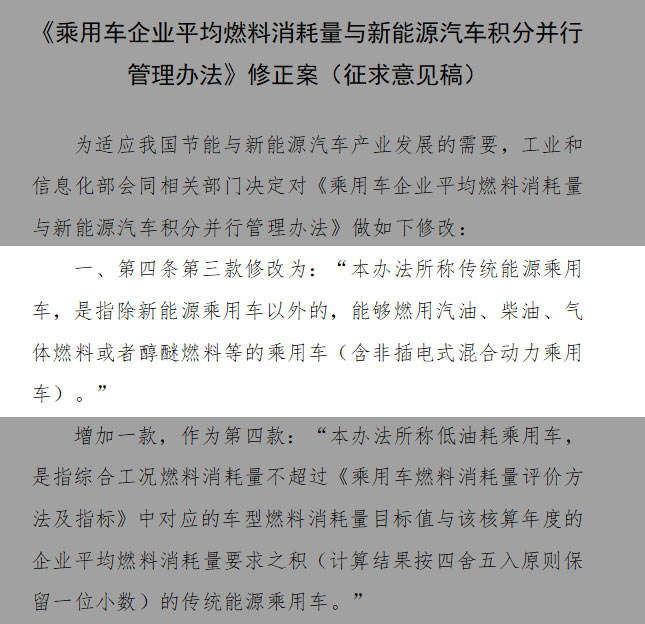 《乘用车企业平均燃料消耗量与新能源汽车积分并行管理办法》修正案（征求意见稿）

为适应我国节能与新能源汽车产业发展的需要，工业和信息化部会同相关部门决定对《乘用车企业平均燃料消耗量与新能源汽车积分并行管理办法》做如下修改：

一、第四条第三款修改为：“本办法所称传统能源乘用车，是指除新能源乘用车以外的，能够燃用汽油、柴油、气体燃料或者醇醚燃料等的乘用车（含非插电式混合动力乘用车）。”

增加一款，作为第四款：“本办法所称低油耗乘用车，是指综合工况燃料消耗量不超过《乘用车燃料消耗量评价方法及指标》中对应的车型燃料消耗量目标值与该核算年度的企业平均燃料消耗量要求之积（计算结果按四舍五入原则保留一位小数）的传统能源乘用车。”